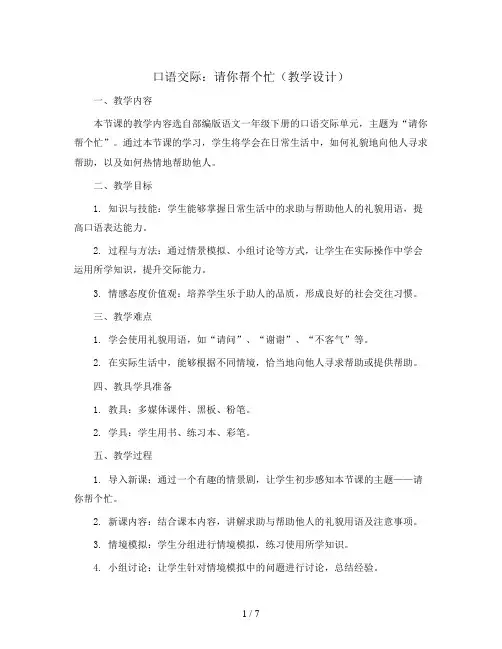 口语交际：请你帮个忙（教学设计）

一、教学内容

本节课的教学内容选自部编版语文一年级下册的口语交际单元，主题为“请你帮个忙”。通过本节课的学习，学生将学会在日常生活中，如何礼貌地向他人寻求帮助，以及如何热情地帮助他人。

二、教学目标

1. 知识与技能：学生能够掌握日常生活中的求助与帮助他人的礼貌用语，提高口语表达能力。

2. 过程与方法：通过情景模拟、小组讨论等方式，让学生在实际操作中学会运用所学知识，提升交际能力。

3. 情感态度价值观：培养学生乐于助人的品质，形成良好的社会交往习惯。

三、教学难点

1. 学会使用礼貌用语，如“请问”、“谢谢”、“不客气”等。

2. 在实际生活中，能够根据不同情境，恰当地向他人寻求帮助或提供帮助。

四、教具学具准备

1. 教具：多媒体课件、黑板、粉笔。

2. 学具：学生用书、练习本、彩笔。

五、教学过程

1. 导入新课：通过一个有趣的情景剧，让学生初步感知本节课的主题——请你帮个忙。

2. 新课内容：结合课本内容，讲解求助与帮助他人的礼貌用语及注意事项。

3. 情境模拟：学生分组进行情境模拟，练习使用所学知识。

4. 小组讨论：让学生针对情境模拟中的问题进行讨论，总结经验。

1 / 7